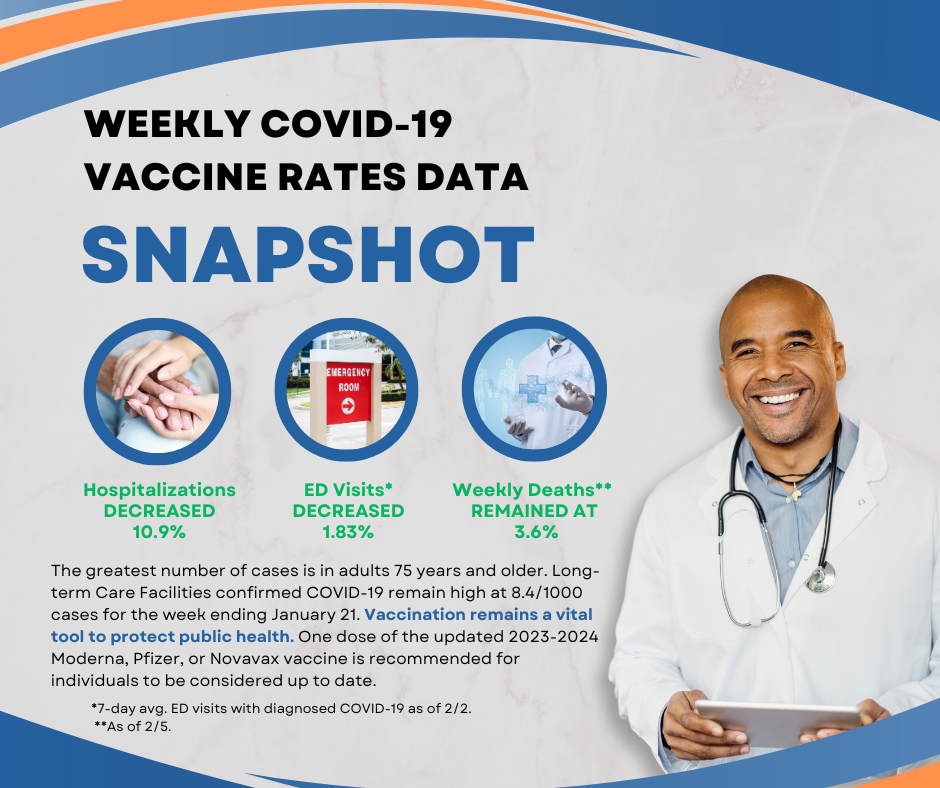 WEEKLY COVID-19 VACCINE RATES DATA

SNAPSHOT

EMERGENCY ROOM

Hospitalizations DECREASED 10.9%

ED Visits* DECREASED 1.83%

Weekly Deaths** REMAINED AT 3.6%

The greatest number of cases is in adults 75 years and older. Long-term Care Facilities confirmed COVID-19 remain high at 8.4/1000 cases for the week ending January 21. Vaccination remains a vital tool to protect public health. One dose of the updated 2023-2024 Moderna, Pfizer, or Novavax vaccine is recommended for individuals to be considered up to date.

*7-day avg. ED visits with diagnosed COVID-19 as of 2/2.
**As of 2/5.